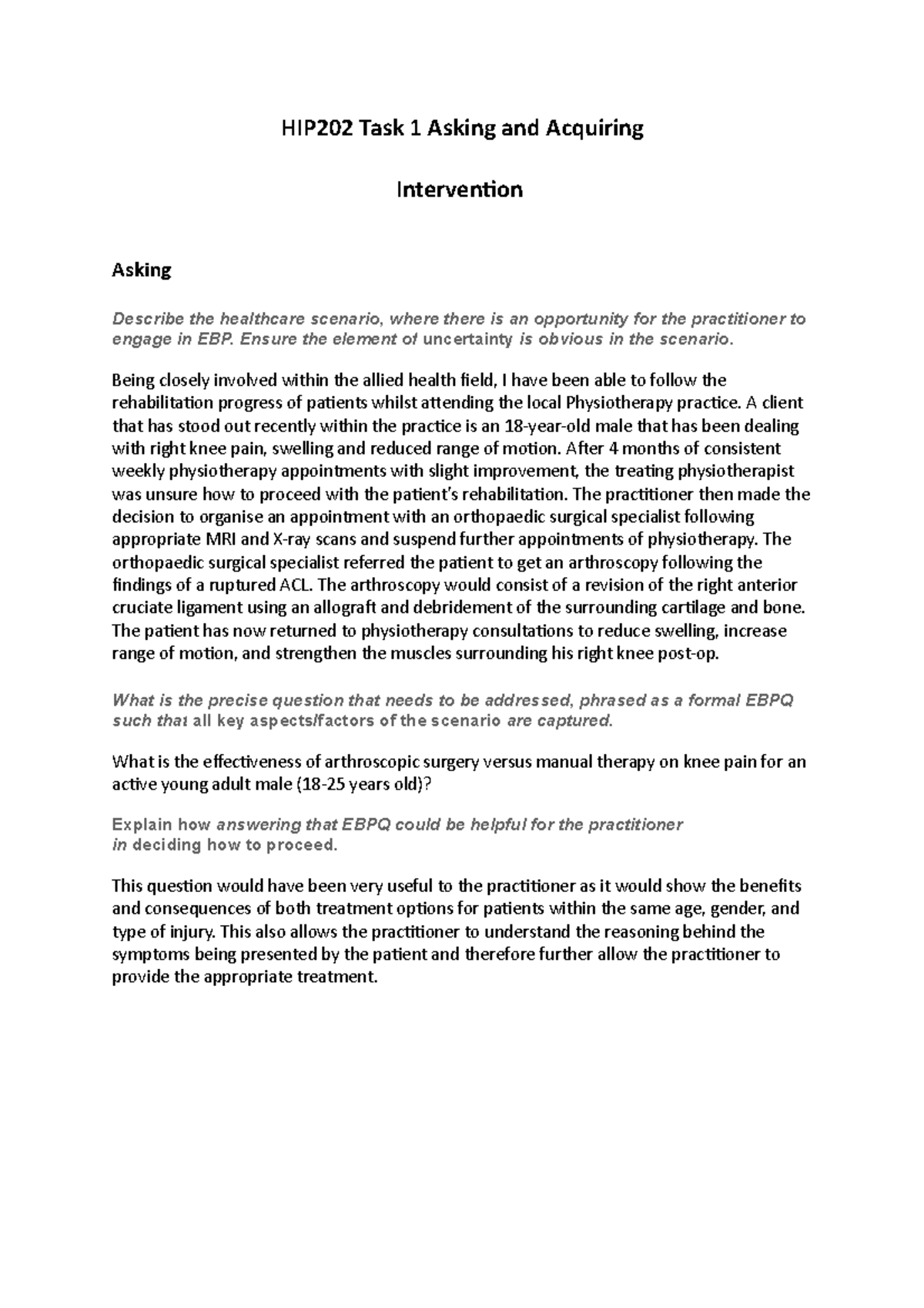 HIP202 Task 1 Asking and Acquiring

Intervention

Asking

Describe the healthcare scenario, where there is an opportunity for the practitioner to engage in EBP. Ensure the element of uncertainty is obvious in the scenario.

Being closely involved within the allied health field, I have been able to follow the rehabilitation progress of patients whilst attending the local Physiotherapy practice. A client that has stood out recently within the practice is an 18-year-old male that has been dealing with right knee pain, swelling and reduced range of motion. After 4 months of consistent weekly physiotherapy appointments with slight improvement, the treating physiotherapist was unsure how to proceed with the patient's rehabilitation. The practitioner then made the decision to organise an appointment with an orthopaedic surgical specialist following appropriate MRI and X-ray scans and suspend further appointments of physiotherapy. The orthopaedic surgical specialist referred the patient to get an arthroscopy following the findings of a ruptured ACL. The arthroscopy would consist of a revision of the right anterior cruciate ligament using an allograft and debridement of the surrounding cartilage and bone. The patient has now returned to physiotherapy consultations to reduce swelling, increase range of motion, and strengthen the muscles surrounding his right knee post-op.

What is the precise question that needs to be addressed, phrased as a formal EBPQ such that all key aspects/factors of the scenario are captured.

What is the effectiveness of arthroscopic surgery versus manual therapy on knee pain for an active young adult male (18-25 years old)?

Explain how answering that EBPQ could be helpful for the practitioner in deciding how to proceed.

This question would have been very useful to the practitioner as it would show the benefits and consequences of both treatment options for patients within the same age, gender, and type of injury. This also allows the practitioner to understand the reasoning behind the symptoms being presented by the patient and therefore further allow the practitioner to provide the appropriate treatment.